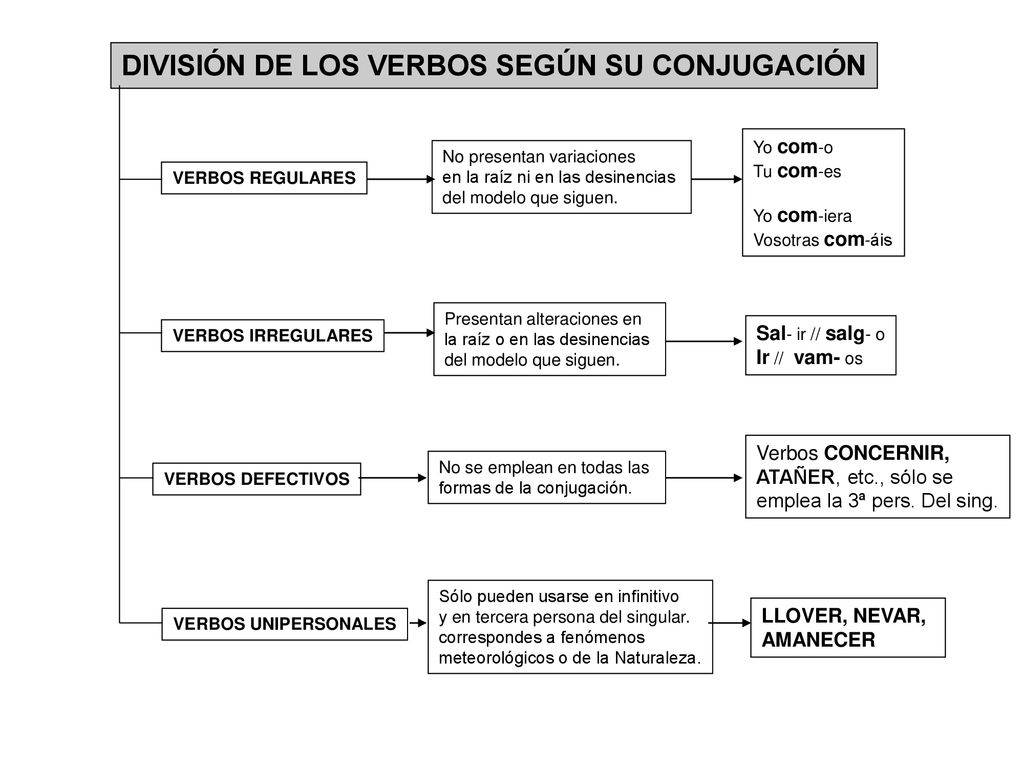 DIVISIÓN DE LOS VERBOS SEGÚN SU CONJUGACIÓN

VERBOS REGULARES

No presentan variaciones en la raíz ni en las desinencias del modelo que siguen.

Yo com-o
Tu com-es

Yo com-iera
Vosotras com-áis

VERBOS IRREGULARES

Presentan alteraciones en la raíz o en las desinencias del modelo que siguen.

Sal- ir // salg- o
Ir // vam- os

VERBOS DEFECTIVOS

No se emplean en todas las formas de la conjugación.

Verbos CONCERNIR, ATAÑER, etc., sólo se emplea la 3ª pers. Del sing.

VERBOS UNIPERSONALES

Sólo pueden usarse en infinitivo y en tercera persona del singular. correspondes a fenómenos meteorológicos o de la Naturaleza.

LLOVER, NEVAR, AMANECER